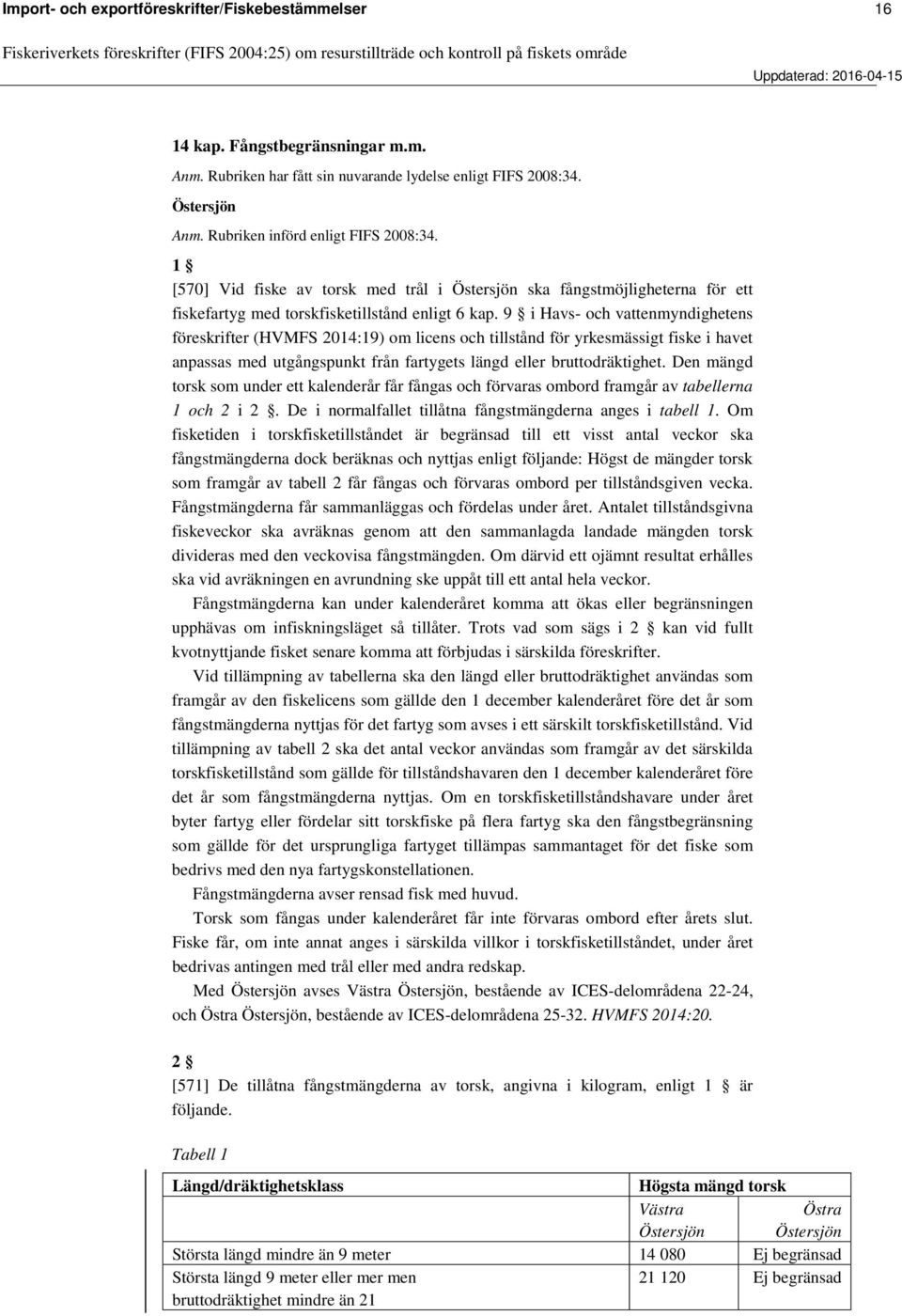 Import- och exportföreskrifter/Fiskebestämmelser 16

Fiskeriverkets föreskrifter (FIFS 2004:25) om resurstillträde och kontroll på fiskets område

Uppdaterad: 2016-04-15

14 kap. Fångstbegränsningar m.m.

Anm. Rubriken har fått sin nuvarande lydelse enligt FIFS 2008:34.

Östersjön

Anm. Rubriken införd enligt FIFS 2008:34.

1 §

[570] Vid fiske av torsk med trål i Östersjön ska fångstmöjligheterna för ett fiskefartyg med torskfisketillstånd enligt 6 kap. 9 § i Havs- och vattenmyndighetens föreskrifter (HVMFS 2014:19) om licens och tillstånd för yrkesmässigt fiske i havet anpassas med utgångspunkt från fartygets längd eller bruttodräktighet. Den mängd torsk som under ett kalenderår får fångas och förvaras ombord framgår av tabellerna 1 och 2 i 2 §. De i normalfallet tillåtna fångstmängderna anges i tabell 1. Om fisketiden i torskfisketillståndet är begränsad till ett visst antal veckor ska fångstmängderna dock beräknas och nyttjas enligt följande: Högst de mängder torsk som framgår av tabell 2 får fångas och förvaras ombord per tillståndsgiven vecka. Fångstmängderna får sammanläggas och fördelas under året. Antalet tillståndsgivna fiskeveckor ska avräknas genom att den sammanlagda landade mängden torsk divideras med den veckovisa fångstmängden. Om därvid ett ojämnt resultat erhålles ska vid avräkningen en avrundning ske uppåt till ett antal hela veckor.

Fångstmängderna kan under kalenderåret komma att ökas eller begränsningen upphävas om infiskningsläget så tillåter. Trots vad som sägs i 2 § kan vid fullt kvotnyttjande fisket senare komma att förbjudas i särskilda föreskrifter.

Vid tillämpning av tabellerna ska den längd eller bruttodräktighet användas som framgår av den fiskelicens som gällde den 1 december kalenderåret före det år som fångstmängderna nyttjas för det fartyg som avses i ett särskilt torskfisketillstånd. Vid tillämpning av tabell 2 ska det antal veckor användas som framgår av det särskilda torskfisketillstånd som gällde för tillståndshavaren den 1 december kalenderåret före det år som fångstmängderna nyttjas. Om en torskfisketillståndshavare under året byter fartyg eller fördelar sitt torskfiske på flera fartyg ska den fångstbegränsning som gällde för det ursprungliga fartyget tillämpas sammantaget för det fiske som bedrivs med den nya fartygskonstellationen.

Fångstmängderna avser rensad fisk med huvud.

Torsk som fångas under kalenderåret får inte förvaras ombord efter årets slut. Fiske får, om inte annat anges i särskilda villkor i torskfisketillståndet, under året bedrivas antingen med trål eller med andra redskap.

Med Östersjön avses Västra Östersjön, bestående av ICES-delområdena 22-24, och Östra Östersjön, bestående av ICES-delområdena 25-32. HVMFS 2014:20.

2 §

[571] De tillåtna fångstmängderna av torsk, angivna i kilogram, enligt 1 § är följande.

Tabell 1

| Längd/dräktighetsklass | Högsta mängd torsk | |
|---|---|---|
| | Västra Östersjön | Östra Östersjön |
| Största längd mindre än 9 meter | 14 080 | Ej begränsad |
| Största längd 9 meter eller mer men bruttodräktighet mindre än 21 | 21 120 | Ej begränsad |